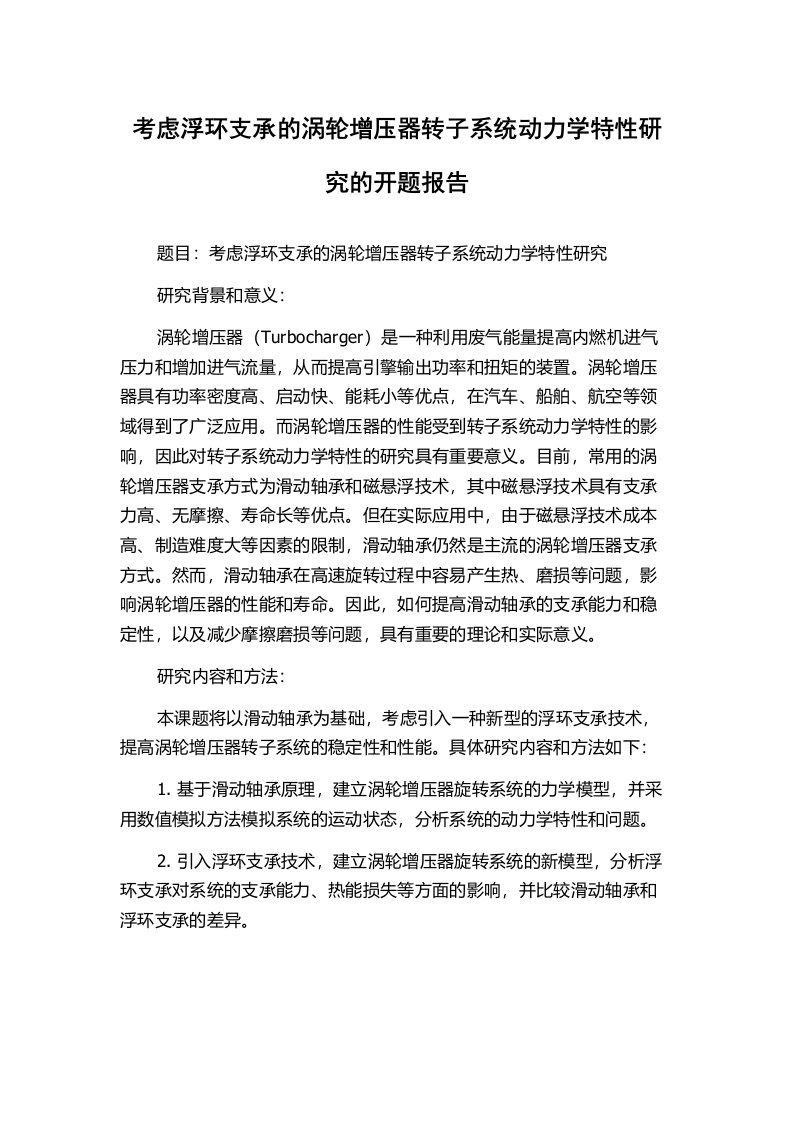 考虑浮环支承的涡轮增压器转子系统动力学特性研究的开题报告

题目：考虑浮环支承的涡轮增压器转子系统动力学特性研究

研究背景和意义：

涡轮增压器（Turbocharger）是一种利用废气能量提高内燃机进气压力和增加进气流量，从而提高引擎输出功率和扭矩的装置。涡轮增压器具有功率密度高、启动快、能耗小等优点，在汽车、船舶、航空等领域得到了广泛应用。而涡轮增压器的性能受到转子系统动力学特性的影响，因此对转子系统动力学特性的研究具有重要意义。目前，常用的涡轮增压器支承方式为滑动轴承和磁悬浮技术，其中磁悬浮技术具有支承力高、无摩擦、寿命长等优点。但在实际应用中，由于磁悬浮技术成本高、制造难度大等因素的限制，滑动轴承仍然是主流的涡轮增压器支承方式。然而，滑动轴承在高速旋转过程中容易产生热、磨损等问题，影响涡轮增压器的性能和寿命。因此，如何提高滑动轴承的支承能力和稳定性，以及减少摩擦磨损等问题，具有重要的理论和实际意义。

研究内容和方法：

本课题将以滑动轴承为基础，考虑引入一种新型的浮环支承技术，提高涡轮增压器转子系统的稳定性和性能。具体研究内容和方法如下：

1. 基于滑动轴承原理，建立涡轮增压器旋转系统的力学模型，并采用数值模拟方法模拟系统的运动状态，分析系统的动力学特性和问题。

2. 引入浮环支承技术，建立涡轮增压器旋转系统的新模型，分析浮环支承对系统的支承能力、热能损失等方面的影响，并比较滑动轴承和浮环支承的差异。